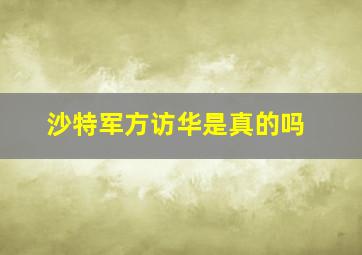 沙特军方访华是真的吗